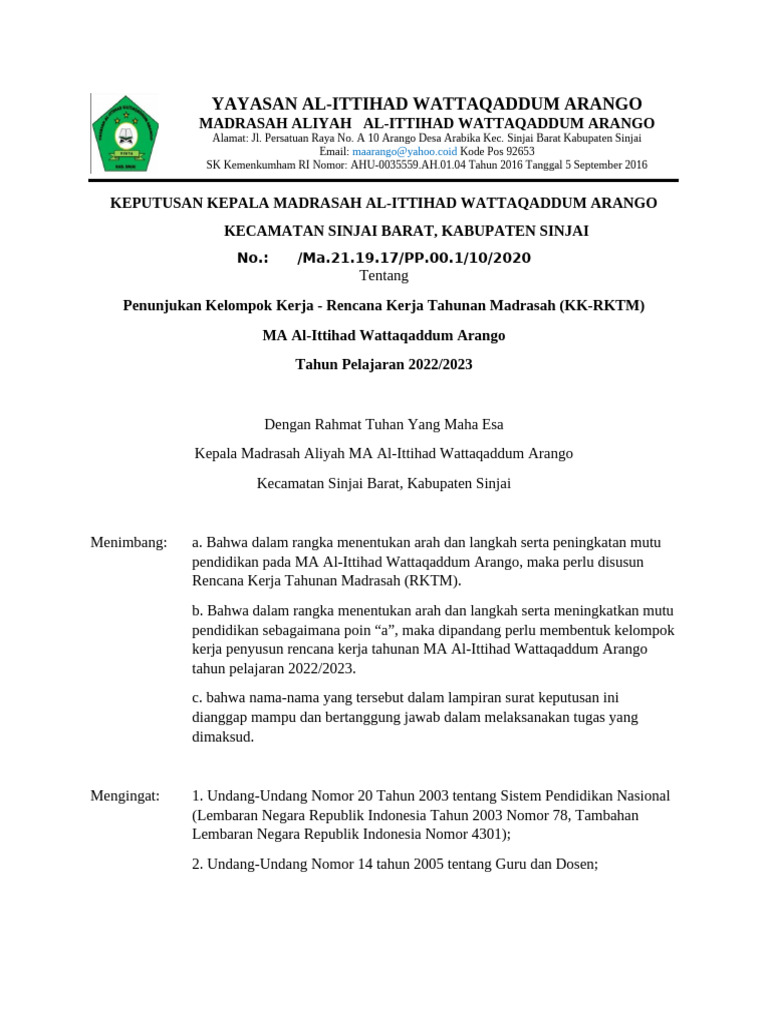 YAYASAN AL-ITTIHAD WATTAQADDUM ARANGO
MADRASAH ALIYAH AL-ITTIHAD WATTAQADDUM ARANGO
Alamat: Jl. Persatuan Raya No. A 10 Arango Desa Arabika Kec. Sinjai Barat Kabupaten Sinjai
Email: maarango@yahoo.coid Kode Pos 92653
SK Kemenkumham RI Nomor: AHU-0035559.AH.01.04 Tahun 2016 Tanggal 5 September 2016

KEPUTUSAN KEPALA MADRASAH AL-ITTIHAD WATTAQADDUM ARANGO

KECAMATAN SINJAI BARAT, KABUPATEN SINJAI

No.: /Ma.21.19.17/PP.00.1/10/2020
Tentang

Penunjukan Kelompok Kerja - Rencana Kerja Tahunan Madrasah (KK-RKTM)

MA Al-Ittihad Wattaqaddum Arango

Tahun Pelajaran 2022/2023

Dengan Rahmat Tuhan Yang Maha Esa

Kepala Madrasah Aliyah MA Al-Ittihad Wattaqaddum Arango

Kecamatan Sinjai Barat, Kabupaten Sinjai

Menimbang: a. Bahwa dalam rangka menentukan arah dan langkah serta peningkatan mutu pendidikan pada MA Al-Ittihad Wattaqaddum Arango, maka perlu disusun Rencana Kerja Tahunan Madrasah (RKTM).

b. Bahwa dalam rangka menentukan arah dan langkah serta meningkatkan mutu pendidikan sebagaimana poin “a”, maka dipandang perlu membentuk kelompok kerja penyusun rencana kerja tahunan MA Al-Ittihad Wattaqaddum Arango tahun pelajaran 2022/2023.

c. bahwa nama-nama yang tersebut dalam lampiran surat keputusan ini dianggap mampu dan bertanggung jawab dalam melaksanakan tugas yang dimaksud.

Mengingat: 1. Undang-Undang Nomor 20 Tahun 2003 tentang Sistem Pendidikan Nasional (Lembaran Negara Republik Indonesia Tahun 2003 Nomor 78, Tambahan Lembaran Negara Republik Indonesia Nomor 4301);

2. Undang-Undang Nomor 14 tahun 2005 tentang Guru dan Dosen;